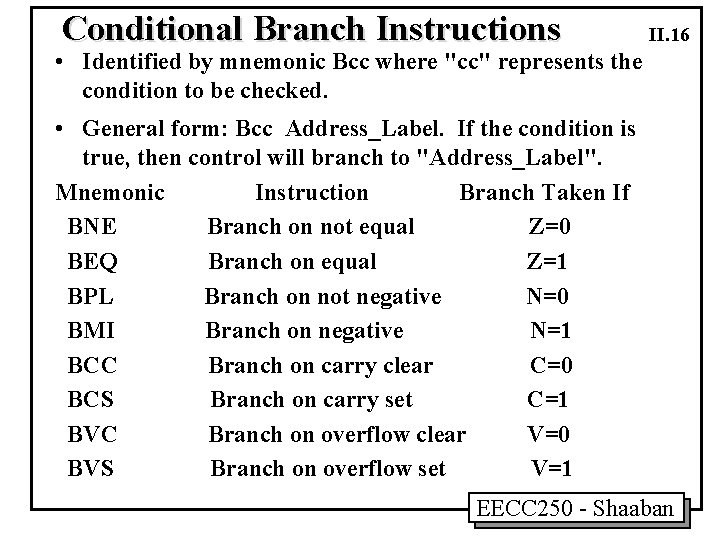 Conditional Branch Instructions

II.16

• Identified by mnemonic Bcc where "cc" represents the condition to be checked.

• General form: Bcc Address_Label. If the condition is true, then control will branch to "Address_Label".

| Mnemonic | Instruction | Branch Taken If |
|---|---|---|
| BNE | Branch on not equal | Z=0 |
| BEQ | Branch on equal | Z=1 |
| BPL | Branch on not negative | N=0 |
| BMI | Branch on negative | N=1 |
| BCC | Branch on carry clear | C=0 |
| BCS | Branch on carry set | C=1 |
| BVC | Branch on overflow clear | V=0 |
| BVS | Branch on overflow set | V=1 |

EECC250 - Shaaban